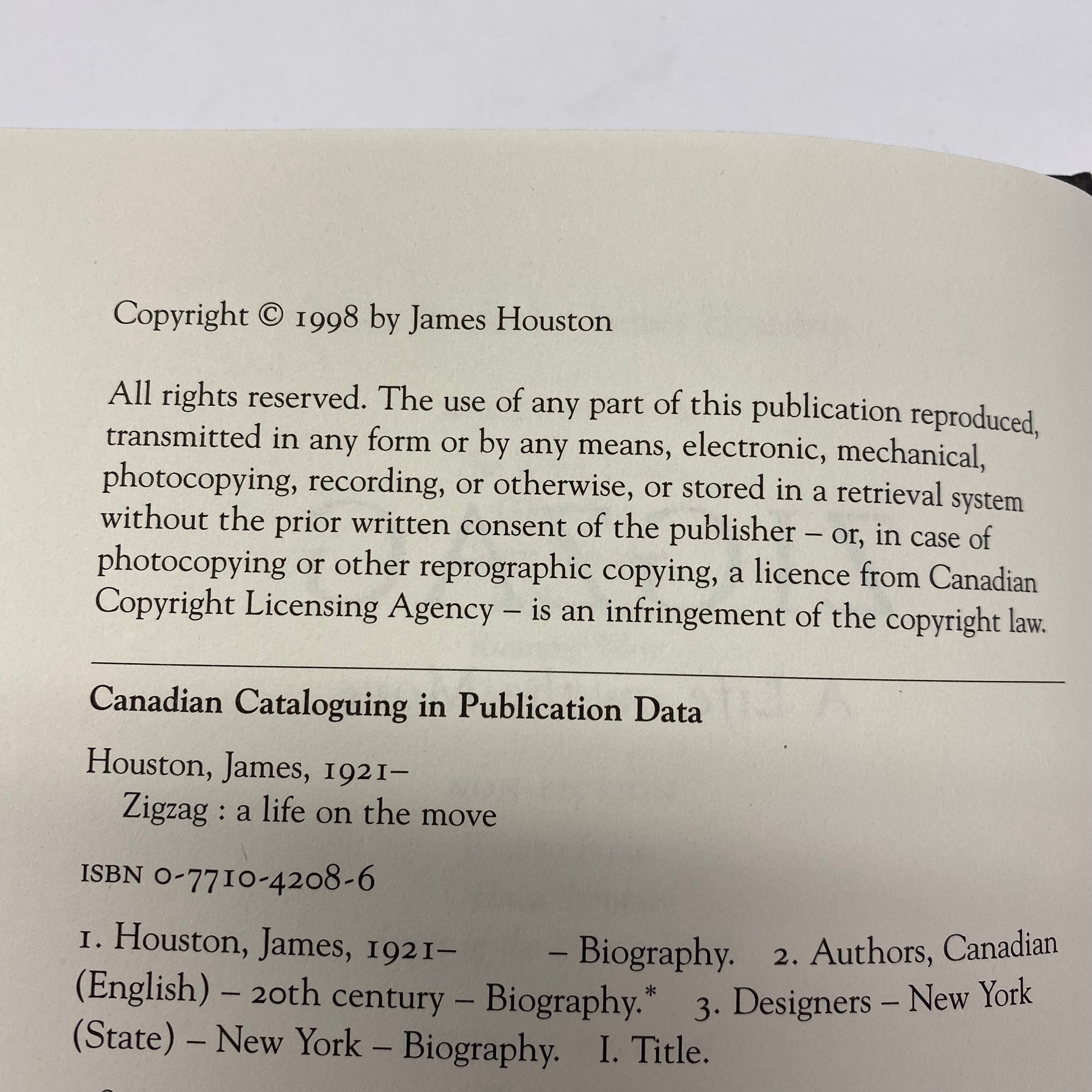 Copyright © 1998 by James Houston

All rights reserved. The use of any part of this publication reproduced, transmitted in any form or by any means, electronic, mechanical, photocopying, recording, or otherwise, or stored in a retrieval system without the prior written consent of the publisher – or, in case of photocopying or other reprographic copying, a licence from Canadian Copyright Licensing Agency – is an infringement of the copyright law.

Canadian Cataloguing in Publication Data

Houston, James, 1921–
Zigzag : a life on the move

ISBN 0-7710-4208-6

1. Houston, James, 1921– – Biography. 2. Authors, Canadian (English) – 20th century – Biography.* 3. Designers – New York (State) – New York – Biography. I. Title.